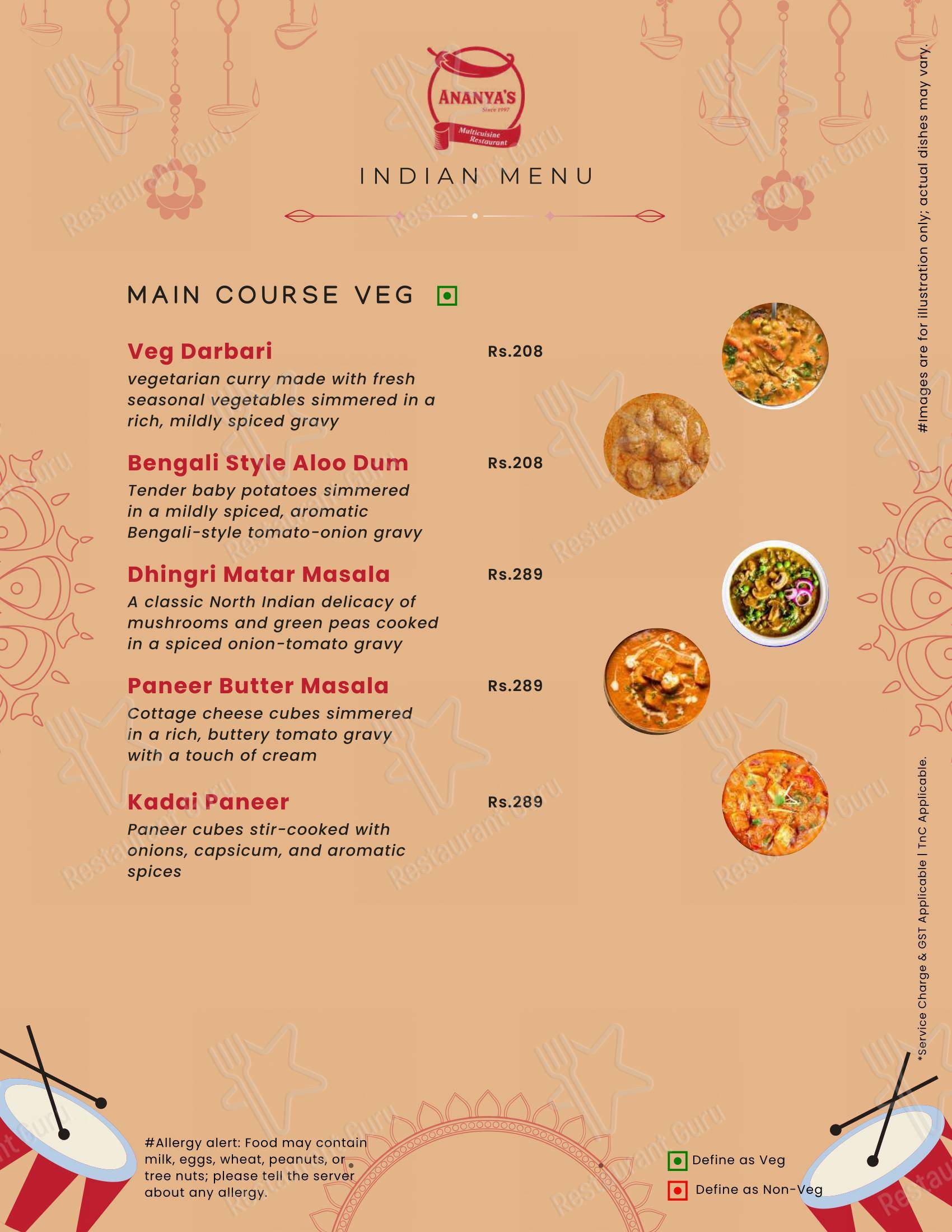 ANANYA'S
Since 1997
Multicuisine Restaurant

INDIAN MENU

MAIN COURSE VEG

Veg Darbari
Rs.208
vegetarian curry made with fresh seasonal vegetables simmered in a rich, mildly spiced gravy

Bengali Style Aloo Dum
Rs.208
Tender baby potatoes simmered in a mildly spiced, aromatic Bengali-style tomato-onion gravy

Dhingri Matar Masala
Rs.289
A classic North Indian delicacy of mushrooms and green peas cooked in a spiced onion-tomato gravy

Paneer Butter Masala
Rs.289
Cottage cheese cubes simmered in a rich, buttery tomato gravy with a touch of cream

Kadai Paneer
Rs.289
Paneer cubes stir-cooked with onions, capsicum, and aromatic spices

#Images are for illustration only; actual dishes may vary.

*Service Charge & GST Applicable | TnC Applicable.

#Allergy alert: Food may contain milk, eggs, wheat, peanuts, or tree nuts; please tell the server about any allergy.

Define as Veg
Define as Non-Veg

Restaurant Guru